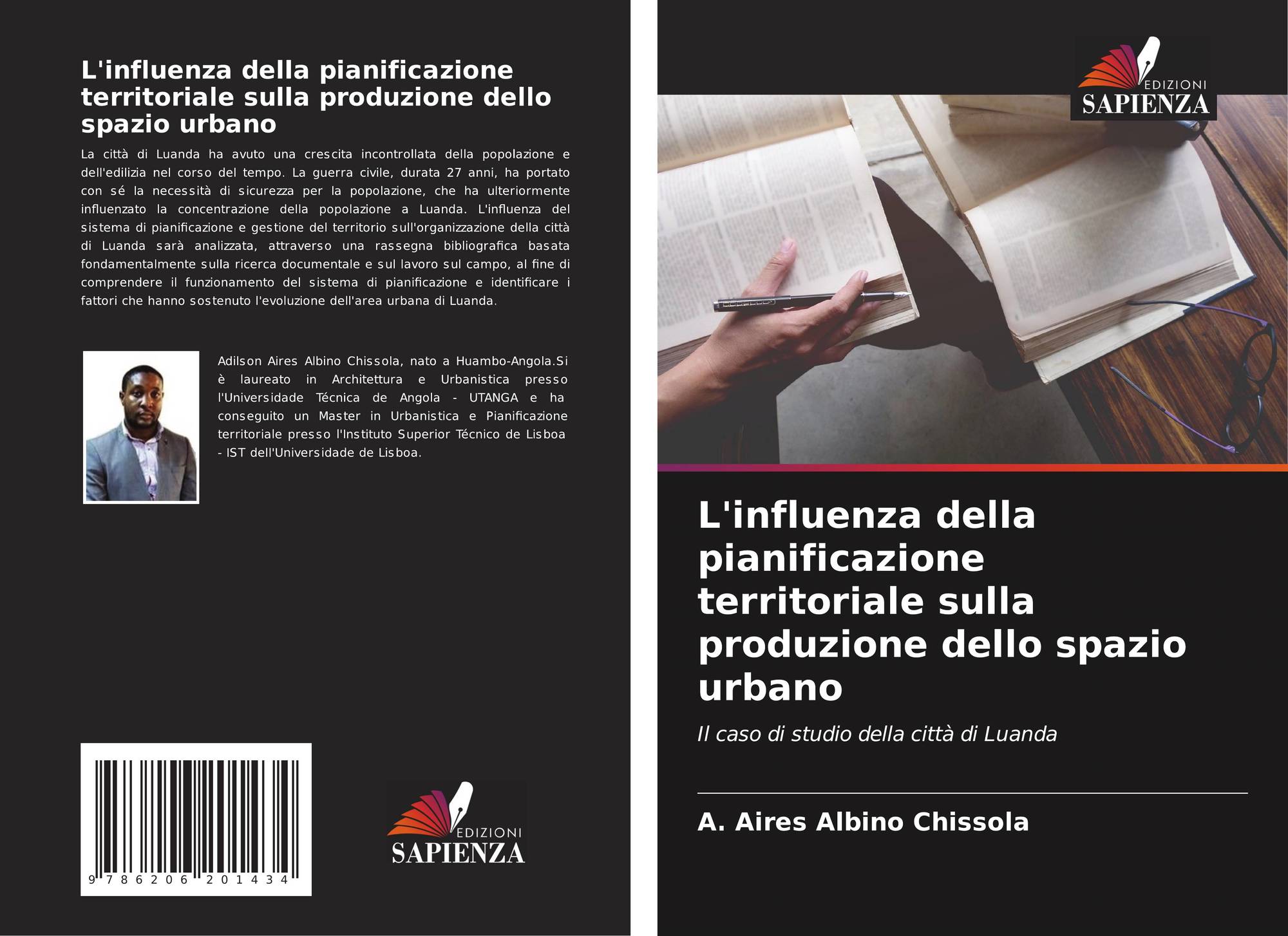 L'influenza della pianificazione territoriale sulla produzione dello spazio urbano

La città di Luanda ha avuto una crescita incontrollata della popolazione e dell'edilizia nel corso del tempo. La guerra civile, durata 27 anni, ha portato con sé la necessità di sicurezza per la popolazione, che ha ulteriormente influenzato la concentrazione della popolazione a Luanda. L'influenza del sistema di pianificazione e gestione del territorio sull'organizzazione della città di Luanda sarà analizzata, attraverso una rassegna bibliografica basata fondamentalmente sulla ricerca documentale e sul lavoro sul campo, al fine di comprendere il funzionamento del sistema di pianificazione e identificare i fattori che hanno sostenuto l'evoluzione dell'area urbana di Luanda.

Adilson Aires Albino Chissola, nato a Huambo-Angola.Si è laureato in Architettura e Urbanistica presso l'Universidade Técnica de Angola - UTANGA e ha conseguito un Master in Urbanistica e Pianificazione territoriale presso l'Instituto Superior Técnico de Lisboa - IST dell'Universidade de Lisboa.

9 786206 201434

EDIZIONI
SAPIENZA

EDIZIONI
SAPIENZA

L'influenza della pianificazione territoriale sulla produzione dello spazio urbano

Il caso di studio della città di Luanda

A. Aires Albino Chissola